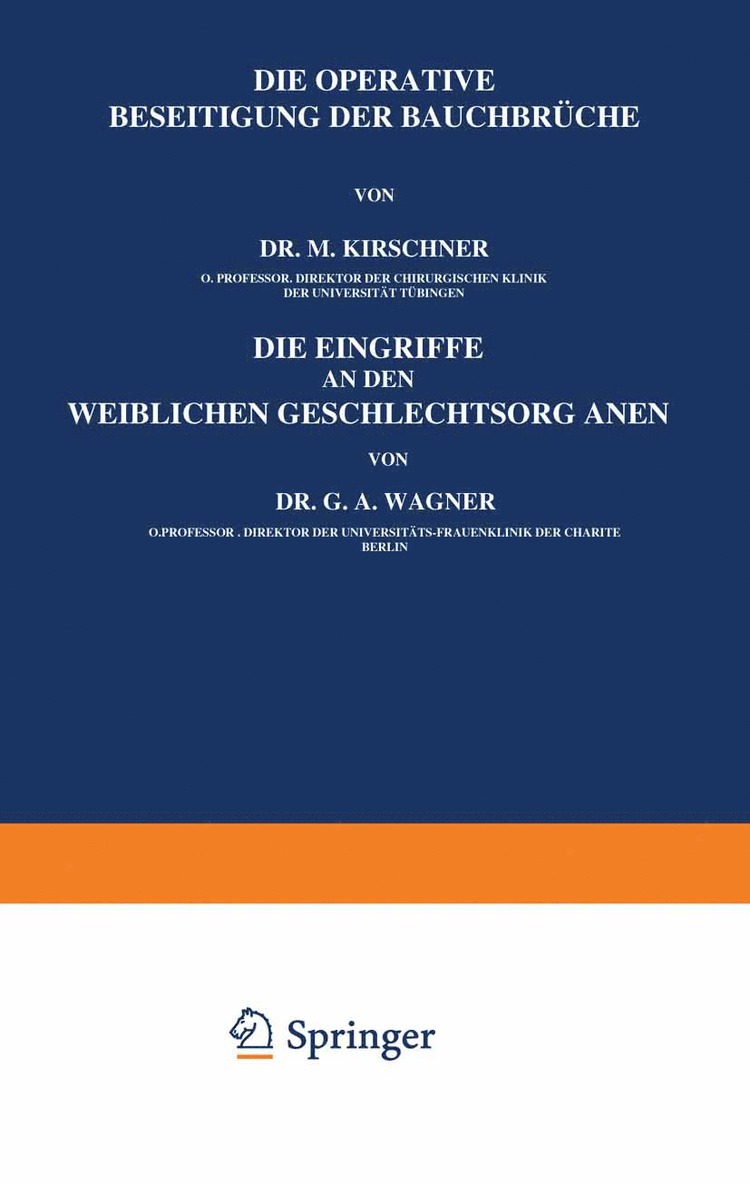 DIE OPERATIVE
BESEITIGUNG DER BAUCHBRÜCHE

VON

DR. M. KIRSCHNER
O. PROFESSOR. DIREKTOR DER CHIRURGISCHEN KLINIK
DER UNIVERSITÄT TÜBINGEN

DIE EINGRIFFE
AN DEN
WEIBLICHEN GESCHLECHTSORG ANEN

VON

DR. G. A. WAGNER
O.PROFESSOR . DIREKTOR DER UNIVERSITÄTS-FRAUENKLINIK DER CHARITE
BERLIN

Springer